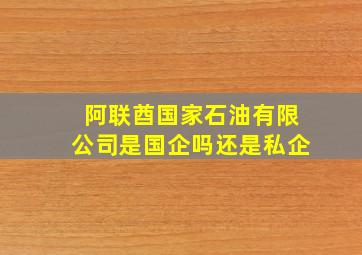 阿联酋国家石油有限公司是国企吗还是私企